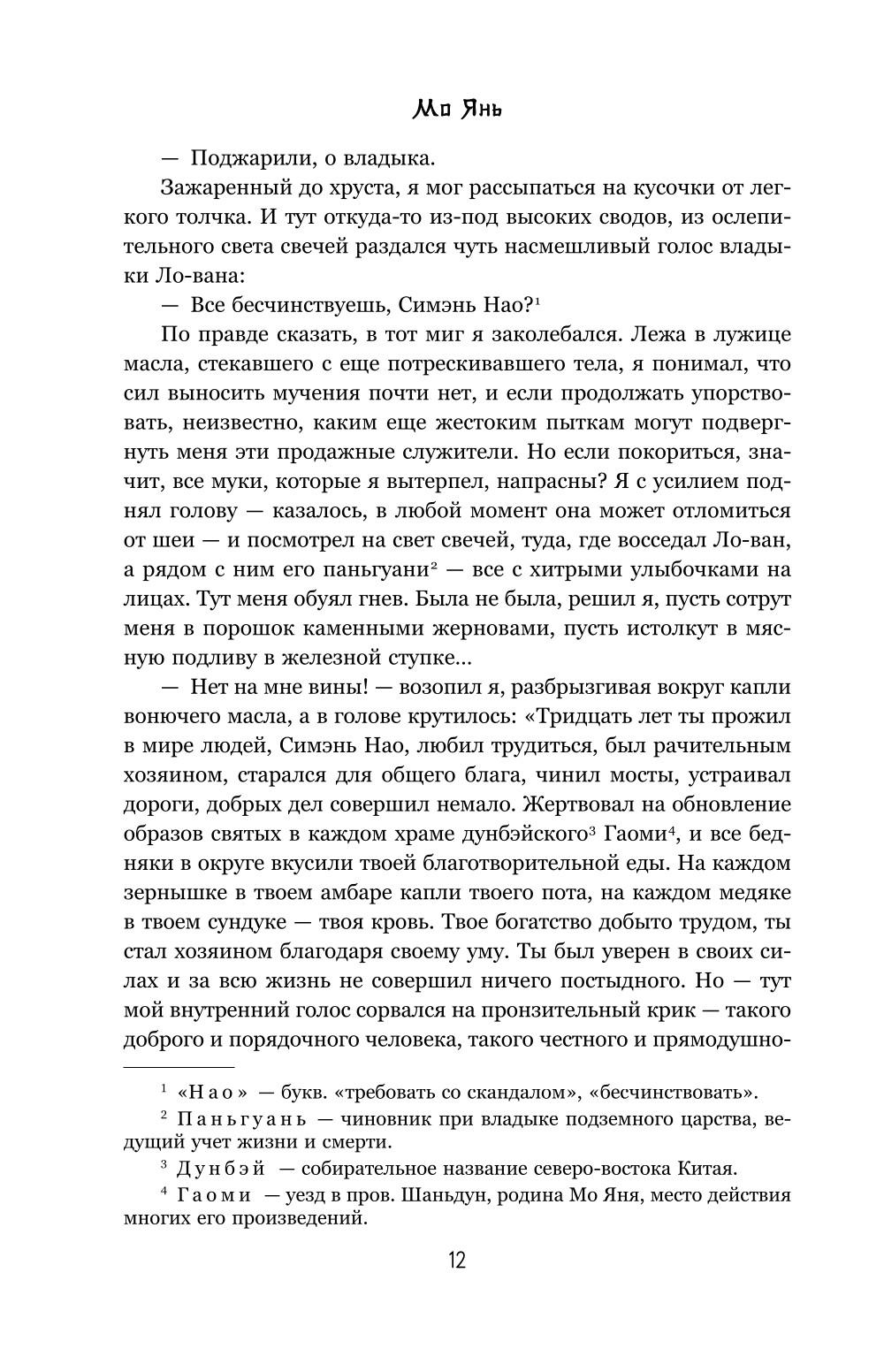 Мо Янь

— Поджарили, о владыка.

Зажаренный до хруста, я мог рассыпаться на кусочки от легкого толчка. И тут откуда-то из-под высоких сводов, из ослепительного света свечей раздался чуть насмешливый голос владыки Ло-вана:

— Все бесчинствуешь, Симэнь Нао?$^1$

По правде сказать, в тот миг я заколебался. Лежа в лужице масла, стекавшего с еще потрескивавшего тела, я понимал, что сил выносить мучения почти нет, и если продолжать упорствовать, неизвестно, каким еще жестоким пыткам могут подвергнуть меня эти продажные служители. Но если покориться, значит, все муки, которые я вытерпел, напрасны? Я с усилием поднял голову — казалось, в любой момент она может отломиться от шеи — и посмотрел на свет свечей, туда, где восседал Ло-ван, а рядом с ним его паньгуани$^2$ — все с хитрыми улыбочками на лицах. Тут меня обуял гнев. Была не была, решил я, пусть сотрут меня в порошок каменными жерновами, пусть истолкут в мясную подливу в железной ступке...

— Нет на мне вины! — возопил я, разбрызгивая вокруг капли вонючего масла, а в голове крутилось: «Тридцать лет ты прожил в мире людей, Симэнь Нао, любил трудиться, был рачительным хозяином, старался для общего блага, чинил мосты, устраивал дороги, добрых дел совершил немало. Жертвовал на обновление образов святых в каждом храме дунбэйского$^3$ Гаоми$^4$, и все бедняки в округе вкусили твоей благотворительной еды. На каждом зернышке в твоем амбаре капли твоего пота, на каждом медяке в твоем сундуке — твоя кровь. Твое богатство добыто трудом, ты стал хозяином благодаря своему уму. Ты был уверен в своих силах и за всю жизнь не совершил ничего постыдного. Но — тут мой внутренний голос сорвался на пронзительный крик — такого доброго и порядочного человека, такого честного и прямодушно-

$^1$ «Нао» — букв. «требовать со скандалом», «бесчинствовать».

$^2$ Паньгуань — чиновник при владыке подземного царства, ведущий учет жизни и смерти.

$^3$ Дунбэй — собирательное название северо-востока Китая.

$^4$ Гаоми — уезд в пров. Шаньдун, родина Мо Яня, место действия многих его произведений.

12